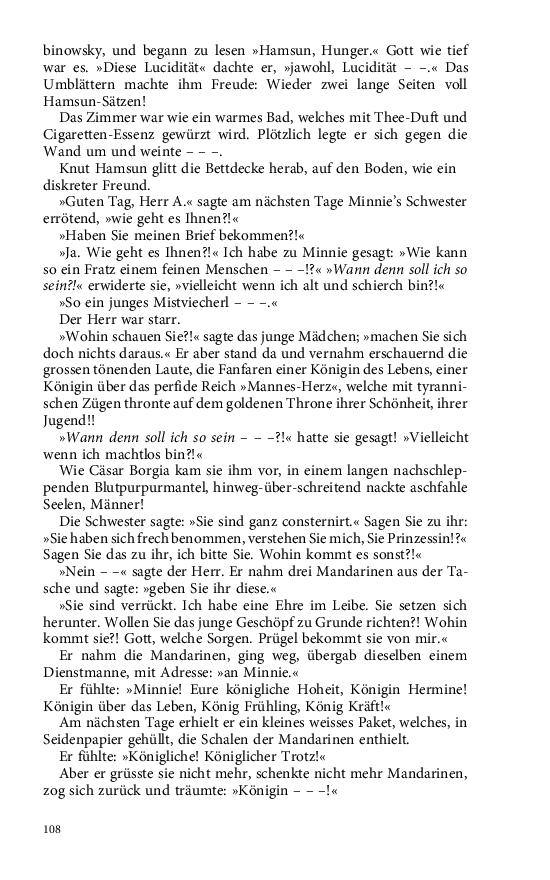 binowsky, und begann zu lesen »Hamsun, Hunger.« Gott wie tief war es. »Diese Lucidität« dachte er, »jawohl, Lucidität – –.« Das Umblättern machte ihm Freude: Wieder zwei lange Seiten voll Hamsun-Sätzen!

Das Zimmer war wie ein warmes Bad, welches mit Thee-Duft und Cigaretten-Essenz gewürzt wird. Plötzlich legte er sich gegen die Wand um und weinte – – –.

Knut Hamsun glitt die Bettdecke herab, auf den Boden, wie ein diskreter Freund.

»Guten Tag, Herr A.« sagte am nächsten Tage Minnie's Schwester errötend, »wie geht es Ihnen?!«

»Haben Sie meinen Brief bekommen?!«

»Ja. Wie geht es Ihnen?!« Ich habe zu Minnie gesagt: »Wie kann so ein Fratz einem feinen Menschen – – –!?« »Wann denn soll ich so sein?!« erwiderte sie, »vielleicht wenn ich alt und schierch bin?!«

»So ein junges Mistviecherl – – –.«

Der Herr war starr.

»Wohin schauen Sie?!« sagte das junge Mädchen; »machen Sie sich doch nichts daraus.« Er aber stand da und vernahm erschauernd die grossen tönenden Laute, die Fanfaren einer Königin des Lebens, einer Königin über das perfide Reich »Mannes-Herz«, welche mit tyrannischen Zügen thronte auf dem goldenen Throne ihrer Schönheit, ihrer Jugend!!

»Wann denn soll ich so sein – – –?!« hatte sie gesagt! »Vielleicht wenn ich machtlos bin?!«

Wie Cäsar Borgia kam sie ihm vor, in einem langen nachschleppenden Blutpurpurmantel, hinweg-über-schreitend nackte aschfahle Seelen, Männer!

Die Schwester sagte: »Sie sind ganz consternirt.« Sagen Sie zu ihr: »Sie haben sich frech benommen, verstehen Sie mich, Sie Prinzessin!?« Sagen Sie das zu ihr, ich bitte Sie. Wohin kommt es sonst?!«

»Nein – –« sagte der Herr. Er nahm drei Mandarinen aus der Tasche und sagte: »geben Sie ihr diese.«

»Sie sind verrückt. Ich habe eine Ehre im Leibe. Sie setzen sich herunter. Wollen Sie das junge Geschöpf zu Grunde richten?! Wohin kommt sie?! Gott, welche Sorgen. Prügel bekommt sie von mir.«

Er nahm die Mandarinen, ging weg, übergab dieselben einem Dienstmanne, mit Adresse: »an Minnie.«

Er fühlte: »Minnie! Eure königliche Hoheit, Königin Hermine! Königin über das Leben, König Frühling, König Kräft!«

Am nächsten Tage erhielt er ein kleines weisses Paket, welches, in Seidenpapier gehüllt, die Schalen der Mandarinen enthielt.

Er fühlte: »Königliche! Königlicher Trotz!«

Aber er grüsste sie nicht mehr, schenkte nicht mehr Mandarinen, zog sich zurück und träumte: »Königin – – –!«

108